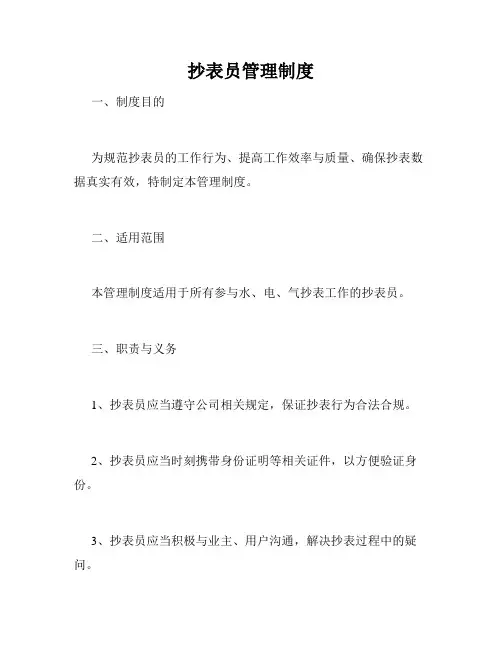 抄表员管理制度

一、制度目的

为规范抄表员的工作行为、提高工作效率与质量、确保抄表数据真实有效，特制定本管理制度。

二、适用范围

本管理制度适用于所有参与水、电、气抄表工作的抄表员。

三、职责与义务

1、抄表员应当遵守公司相关规定，保证抄表行为合法合规。

2、抄表员应当时刻携带身份证明等相关证件，以方便验证身份。

3、抄表员应当积极与业主、用户沟通，解决抄表过程中的疑问。